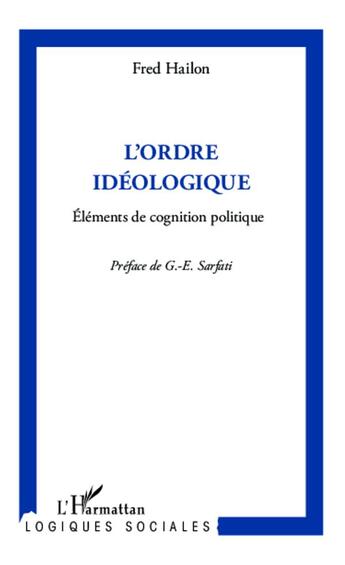 Fred Hailon

L'ORDRE IDÉOLOGIQUE

Éléments de cognition politique

Préface de G.-E. Sarfati

L'Harmattan

LOGIQUES SOCIALES